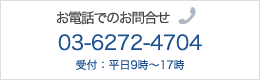 お電話でのお問合せ

03-6272-4704

受付：平日9時～17時